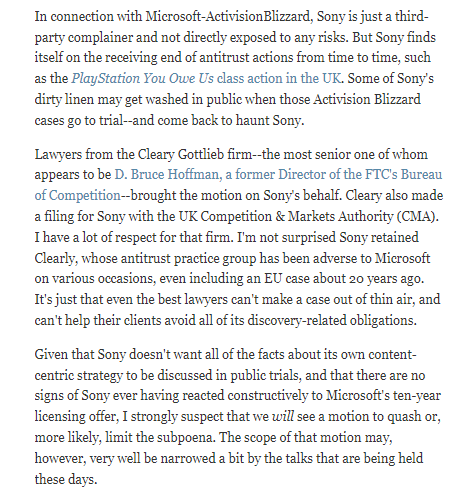 In connection with Microsoft-ActivisionBlizzard, Sony is just a third-party complainer and not directly exposed to any risks. But Sony finds itself on the receiving end of antitrust actions from time to time, such as the PlayStation You Owe Us class action in the UK. Some of Sony's dirty linen may get washed in public when those Activision Blizzard cases go to trial--and come back to haunt Sony.

Lawyers from the Cleary Gottlieb firm--the most senior one of whom appears to be D. Bruce Hoffman, a former Director of the FTC's Bureau of Competition--brought the motion on Sony's behalf. Cleary also made a filing for Sony with the UK Competition & Markets Authority (CMA). I have a lot of respect for that firm. I'm not surprised Sony retained Clearly, whose antitrust practice group has been adverse to Microsoft on various occasions, even including an EU case about 20 years ago. It's just that even the best lawyers can't make a case out of thin air, and can't help their clients avoid all of its discovery-related obligations.

Given that Sony doesn't want all of the facts about its own content-centric strategy to be discussed in public trials, and that there are no signs of Sony ever having reacted constructively to Microsoft's ten-year licensing offer, I strongly suspect that we will see a motion to quash or, more likely, limit the subpoena. The scope of that motion may, however, very well be narrowed a bit by the talks that are being held these days.